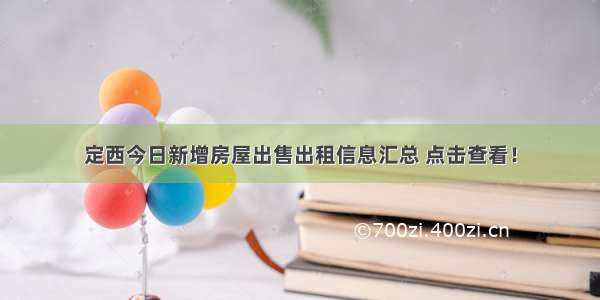 定西今日新增房屋出售出租信息汇总 点击查看！

©700zi.400zi.cn